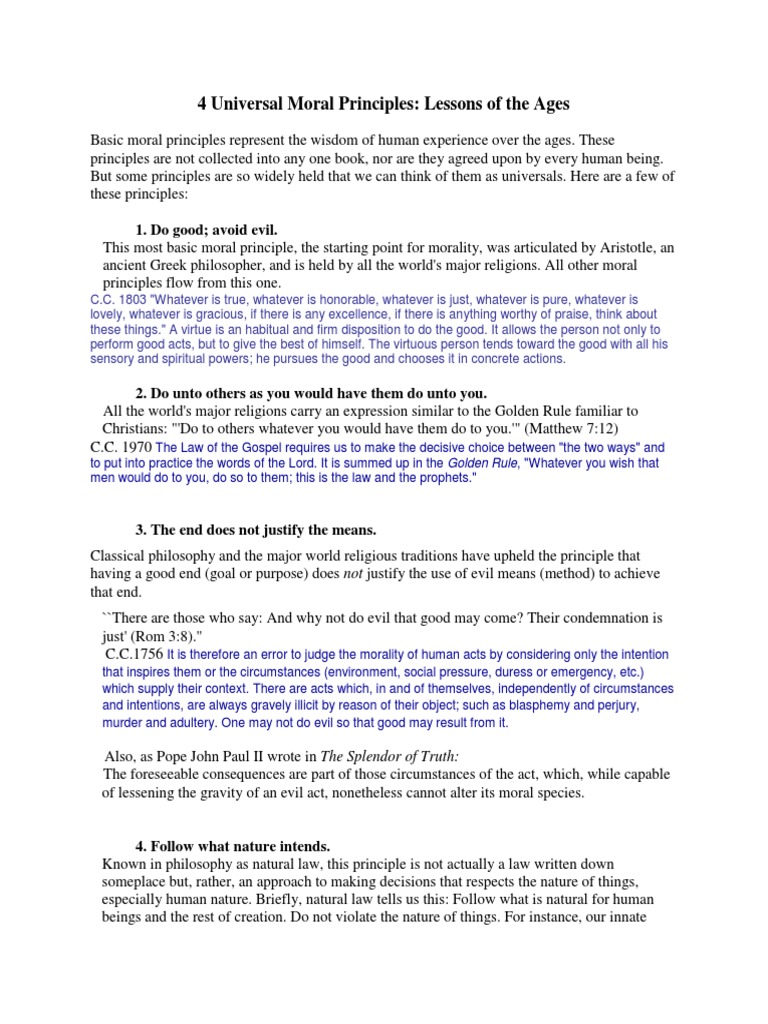 4 Universal Moral Principles: Lessons of the Ages

Basic moral principles represent the wisdom of human experience over the ages. These principles are not collected into any one book, nor are they agreed upon by every human being. But some principles are so widely held that we can think of them as universals. Here are a few of these principles:

1. Do good; avoid evil.
This most basic moral principle, the starting point for morality, was articulated by Aristotle, an ancient Greek philosopher, and is held by all the world's major religions. All other moral principles flow from this one.
C.C. 1803 "Whatever is true, whatever is honorable, whatever is just, whatever is pure, whatever is lovely, whatever is gracious, if there is any excellence, if there is anything worthy of praise, think about these things." A virtue is an habitual and firm disposition to do the good. It allows the person not only to perform good acts, but to give the best of himself. The virtuous person tends toward the good with all his sensory and spiritual powers; he pursues the good and chooses it in concrete actions.

2. Do unto others as you would have them do unto you.
All the world's major religions carry an expression similar to the Golden Rule familiar to Christians: "'Do to others whatever you would have them do to you.'" (Matthew 7:12)
C.C. 1970 The Law of the Gospel requires us to make the decisive choice between "the two ways" and to put into practice the words of the Lord. It is summed up in the Golden Rule, "Whatever you wish that men would do to you, do so to them; this is the law and the prophets."

3. The end does not justify the means.
Classical philosophy and the major world religious traditions have upheld the principle that having a good end (goal or purpose) does not justify the use of evil means (method) to achieve that end.

``There are those who say: And why not do evil that good may come? Their condemnation is just' (Rom 3:8)."
C.C.1756 It is therefore an error to judge the morality of human acts by considering only the intention that inspires them or the circumstances (environment, social pressure, duress or emergency, etc.) which supply their context. There are acts which, in and of themselves, independently of circumstances and intentions, are always gravely illicit by reason of their object; such as blasphemy and perjury, murder and adultery. One may not do evil so that good may result from it.

Also, as Pope John Paul II wrote in The Splendor of Truth:
The foreseeable consequences are part of those circumstances of the act, which, while capable of lessening the gravity of an evil act, nonetheless cannot alter its moral species.

4. Follow what nature intends.
Known in philosophy as natural law, this principle is not actually a law written down someplace but, rather, an approach to making decisions that respects the nature of things, especially human nature. Briefly, natural law tells us this: Follow what is natural for human beings and the rest of creation. Do not violate the nature of things. For instance, our innate